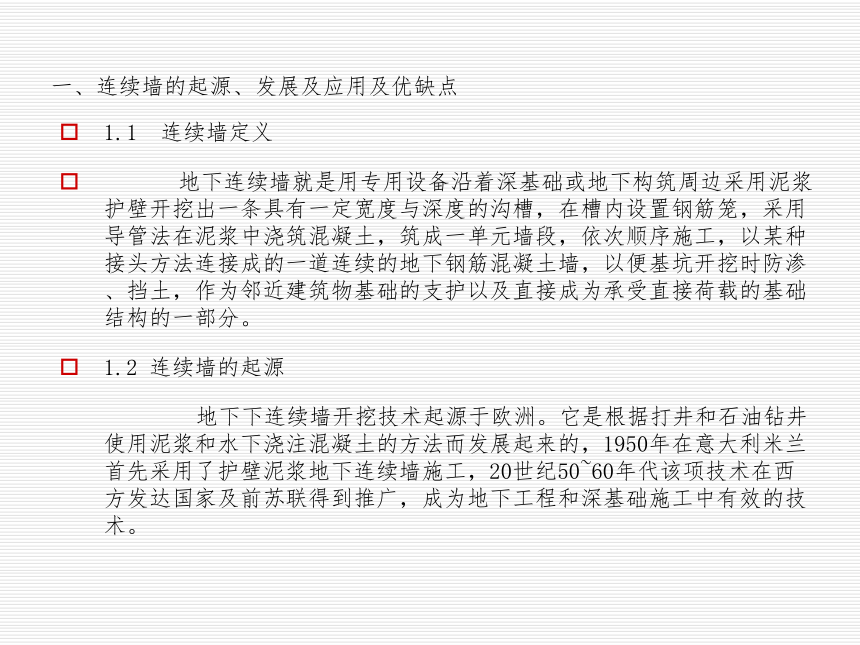 一、连续墙的起源、发展及应用及优缺点

1.1　连续墙定义

地下连续墙就是用专用设备沿着深基础或地下构筑周边采用泥浆护壁开挖出一条具有一定宽度与深度的沟槽，在槽内设置钢筋笼，采用导管法在泥浆中浇筑混凝土，筑成一单元墙段，依次顺序施工，以某种接头方法连接成的一道连续的地下钢筋混凝土墙，以便基坑开挖时防渗、挡土，作为邻近建筑物基础的支护以及直接成为承受直接荷载的基础结构的一部分。

1.2 连续墙的起源

地下下连续墙开挖技术起源于欧洲。它是根据打井和石油钻井使用泥浆和水下浇注混凝土的方法而发展起来的，1950年在意大利米兰首先采用了护壁泥浆地下连续墙施工，20世纪50~60年代该项技术在西方发达国家及前苏联得到推广，成为地下工程和深基础施工中有效的技术。